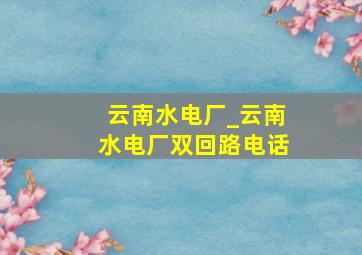 云南水电厂_云南水电厂双回路电话